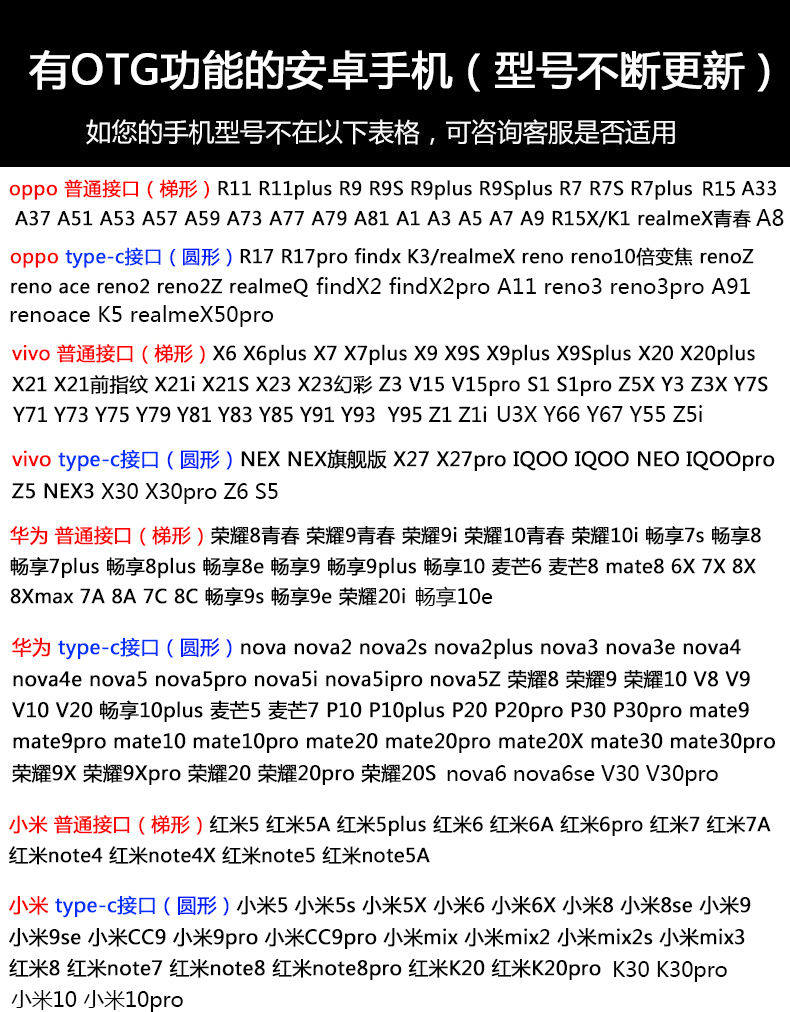 有OTG功能的安卓手机（型号不断更新）

如您的手机型号不在以下表格，可咨询客服是否适用

oppo 普通接口（梯形）R11 R11plus R9 R9S R9plus R9Splus R7 R7S R7plus R15 A33 A37 A51 A53 A57 A59 A73 A77 A79 A81 A1 A3 A5 A7 A9 R15X/K1 realmeX青春 A8

oppo type-c接口（圆形）R17 R17pro findx K3/realmeX reno reno10倍变焦 renoZ reno ace reno2 reno2Z realmeQ findX2 findX2pro A11 reno3 reno3pro A91 renoace K5 realmeX50pro

vivo 普通接口（梯形）X6 X6plus X7 X7plus X9 X9S X9plus X9Splus X20 X20plus X21 X21前指纹 X21i X21S X23 X23幻彩 Z3 V15 V15pro S1 S1pro Z5X Y3 Z3X Y7S Y71 Y73 Y75 Y79 Y81 Y83 Y85 Y91 Y93 Y95 Z1 Z1i U3X Y66 Y67 Y55 Z5i

vivo type-c接口（圆形）NEX NEX旗舰版 X27 X27pro IQOO IQOO NEO IQOOpro Z5 NEX3 X30 X30pro Z6 S5

华为 普通接口（梯形）荣耀8青春 荣耀9青春 荣耀9i 荣耀10青春 荣耀10i 畅享7s 畅享8 畅享7plus 畅享8plus 畅享8e 畅享9 畅享9plus 畅享10 麦芒6 麦芒8 mate8 6X 7X 8X 8Xmax 7A 8A 7C 8C 畅享9s 畅享9e 荣耀20i 畅享10e

华为 type-c接口（圆形）nova nova2 nova2s nova2plus nova3 nova3e nova4 nova4e nova5 nova5pro nova5i nova5ipro nova5Z 荣耀8 荣耀9 荣耀10 V8 V9 V10 V20 畅享10plus 麦芒5 麦芒7 P10 P10plus P20 P20pro P30 P30pro mate9 mate9pro mate10 mate10pro mate20 mate20pro mate20X mate30 mate30pro 荣耀9X 荣耀9Xpro 荣耀20 荣耀20pro 荣耀20S nova6 nova6se V30 V30pro

小米 普通接口（梯形）红米5 红米5A 红米5plus 红米6 红米6A 红米6pro 红米7 红米7A 红米note4 红米note4X 红米note5 红米note5A

小米 type-c接口（圆形）小米5 小米5s 小米5X 小米6 小米6X 小米8 小米8se 小米9 小米9se 小米CC9 小米9pro 小米CC9pro 小米mix 小米mix2 小米mix2s 小米mix3 红米8 红米note7 红米note8 红米note8pro 红米K20 红米K20pro K30 K30pro 小米10 小米10pro